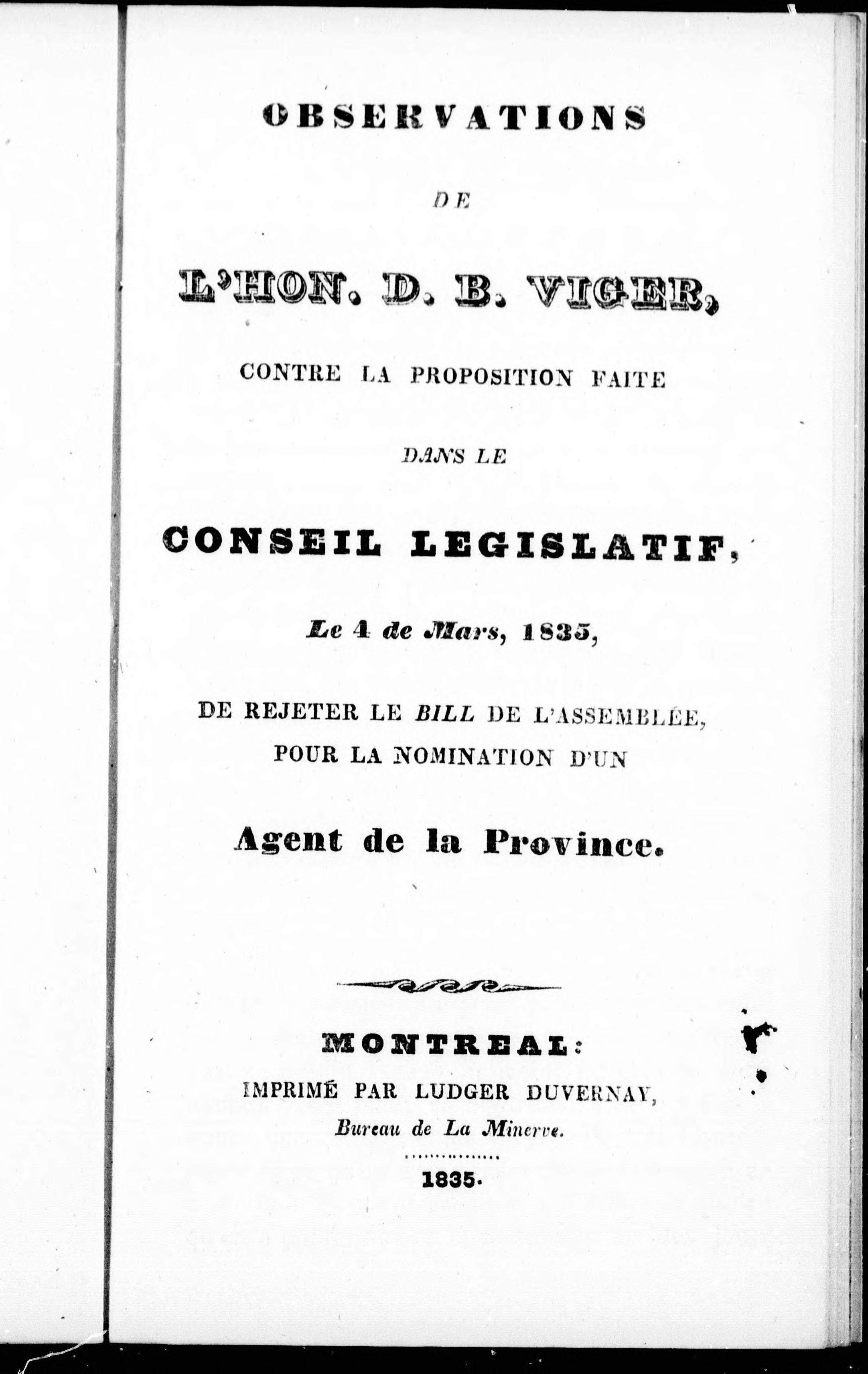 OBSERVATIONS

DE

L'HON. D. B. VIGER,

CONTRE LA PROPOSITION FAITE

DANS LE

CONSEIL LEGISLATIF,

Le 4 de Mars, 1835,

DE REJETER LE BILL DE L'ASSEMBLÉE, POUR LA NOMINATION D'UN

Agent de la Province.

MONTREAL:
IMPRIMÉ PAR LUDGER DUVERNAY,
Bureau de La Minerve.

1835.